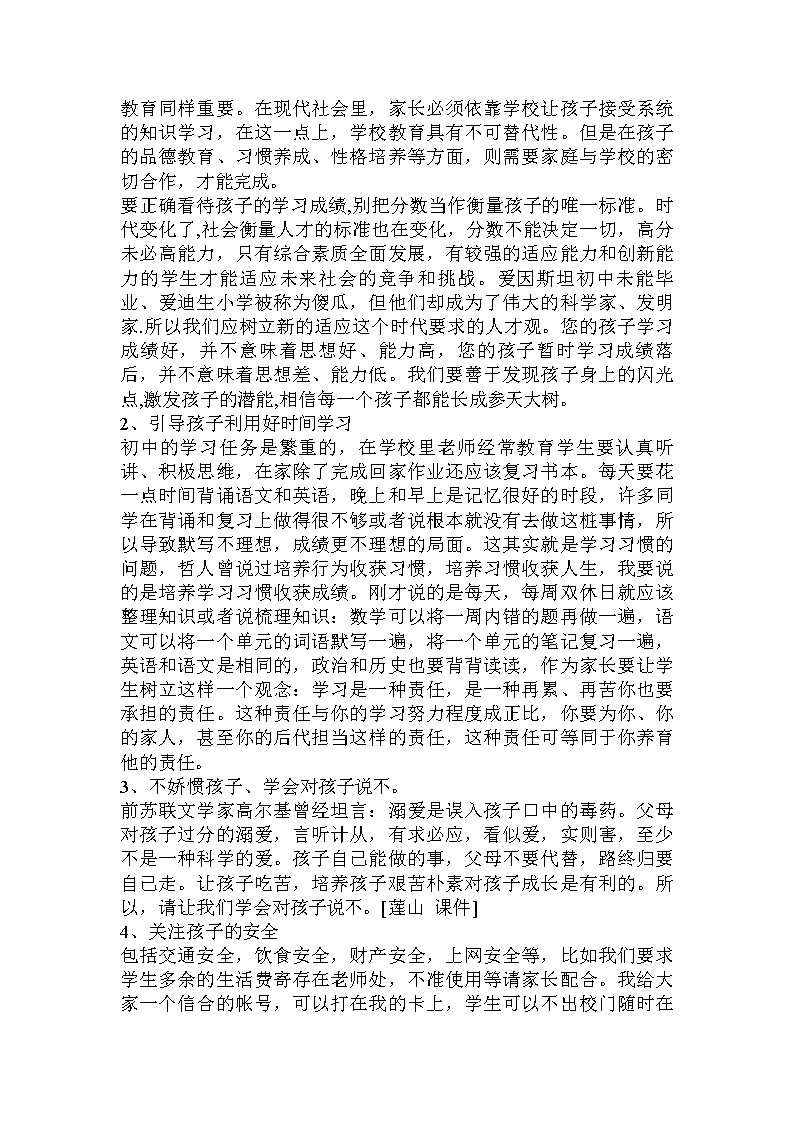 教育同样重要。在现代社会里，家长必须依靠学校让孩子接受系统的知识学习，在这一点上，学校教育具有不可替代性。但是在孩子的品德教育、习惯养成、性格培养等方面，则需要家庭与学校的密切合作，才能完成。
要正确看待孩子的学习成绩,别把分数当作衡量孩子的唯一标准。时代变化了,社会衡量人才的标准也在变化，分数不能决定一切，高分未必高能力，只有综合素质全面发展，有较强的适应能力和创新能力的学生才能适应未来社会的竞争和挑战。爱因斯坦初中未能毕业、爱迪生小学被称为傻瓜，但他们却成为了伟大的科学家、发明家.所以我们应树立新的适应这个时代要求的人才观。您的孩子学习成绩好，并不意味着思想好、能力高，您的孩子暂时学习成绩落后，并不意味着思想差、能力低。我们要善于发现孩子身上的闪光点,激发孩子的潜能,相信每一个孩子都能长成参天大树。
2、引导孩子利用好时间学习
初中的学习任务是繁重的，在学校里老师经常教育学生要认真听讲、积极思维，在家除了完成回家作业还应该复习书本。每天要花一点时间背诵语文和英语，晚上和早上是记忆很好的时段，许多同学在背诵和复习上做得很不够或者说根本就没有去做这桩事情，所以导致默写不理想，成绩更不理想的局面。这其实就是学习习惯的问题，哲人曾说过培养行为收获习惯，培养习惯收获人生，我要说的是培养学习习惯收获成绩。刚才说的是每天，每周双休日就应该整理知识或者说梳理知识：数学可以将一周内错的题再做一遍，语文可以将一个单元的词语默写一遍，将一个单元的笔记复习一遍，英语和语文是相同的，政治和历史也要背背读读，作为家长要让学生树立这样一个观念：学习是一种责任，是一种再累、再苦你也要承担的责任。这种责任与你的学习努力程度成正比，你要为你、你的家人，甚至你的后代担当这样的责任，这种责任可等同于你养育他的责任。
3、不娇惯孩子、学会对孩子说不。
前苏联文学家高尔基曾经坦言：溺爱是误入孩子口中的毒药。父母对孩子过分的溺爱，言听计从，有求必应，看似爱，实则害，至少不是一种科学的爱。孩子自己能做的事，父母不要代替，路终归要自己走。让孩子吃苦，培养孩子艰苦朴素对孩子成长是有利的。所以，请让我们学会对孩子说不。[莲山 课件]
4、关注孩子的安全
包括交通安全，饮食安全，财产安全，上网安全等，比如我们要求学生多余的生活费寄存在老师处，不准使用等请家长配合。我给大家一个信合的帐号，可以打在我的卡上，学生可以不出校门随时在